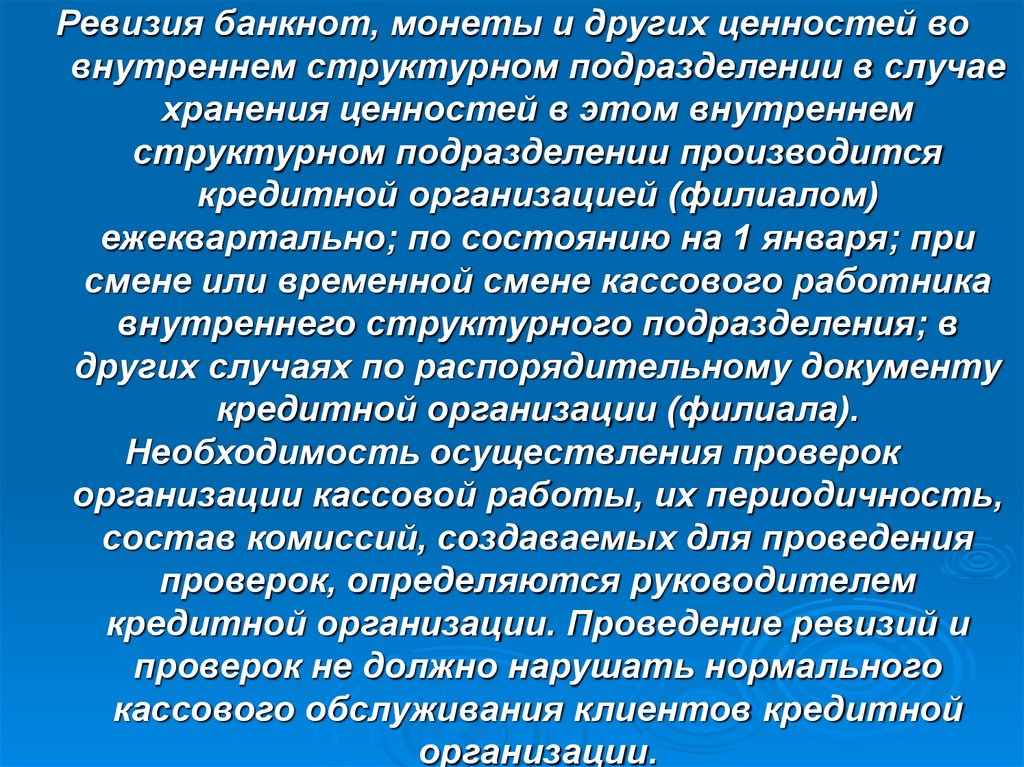 Ревизия банкнот, монеты и других ценностей во внутреннем структурном подразделении в случае хранения ценностей в этом внутреннем структурном подразделении производится кредитной организацией (филиалом) ежеквартально; по состоянию на 1 января; при смене или временной смене кассового работника внутреннего структурного подразделения; в других случаях по распорядительному документу кредитной организации (филиала).

Необходимость осуществления проверок организации кассовой работы, их периодичность, состав комиссий, создаваемых для проведения проверок, определяются руководителем кредитной организации. Проведение ревизий и проверок не должно нарушать нормального кассового обслуживания клиентов кредитной организации.